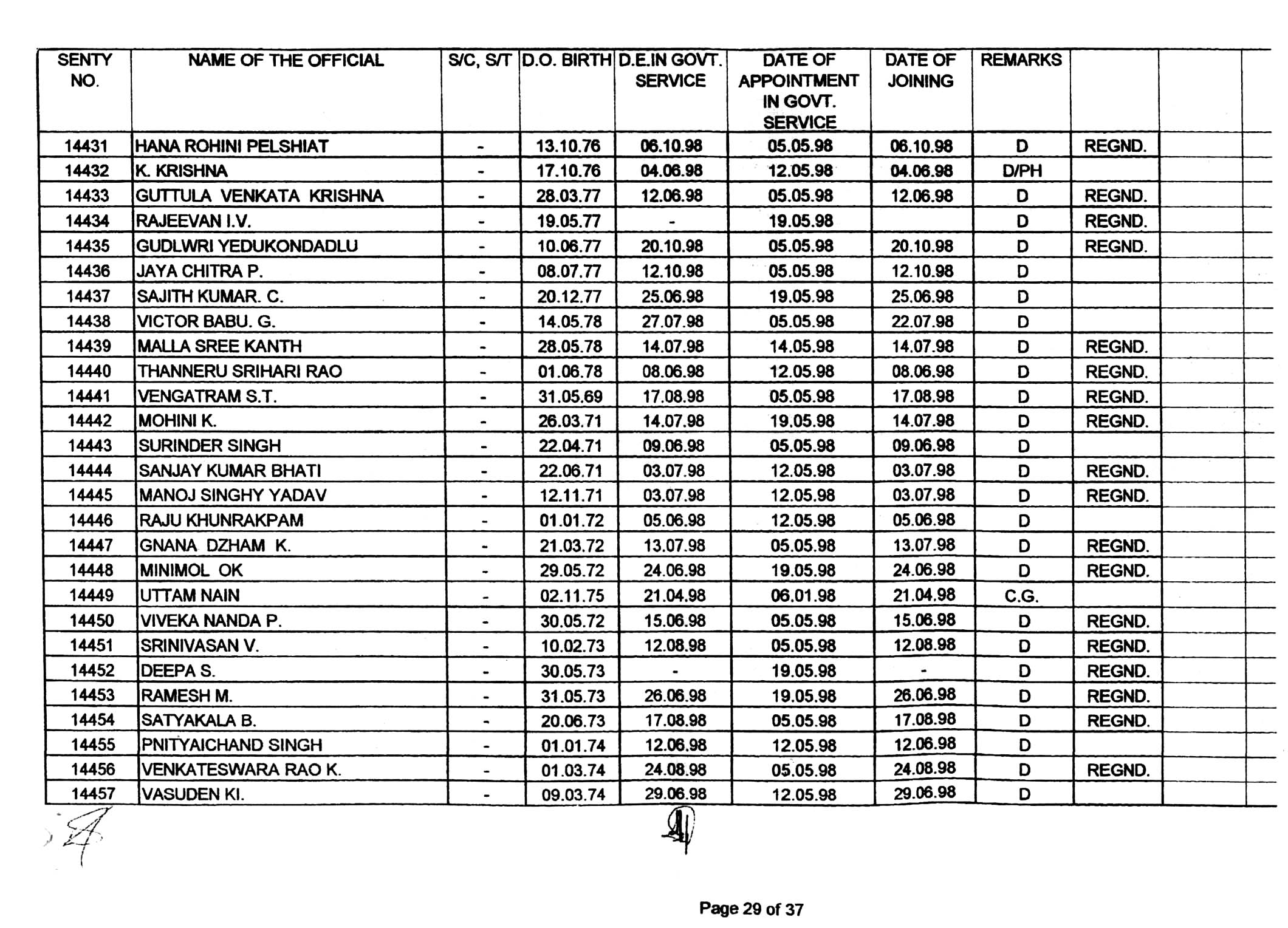 | SENTY NO. | NAME OF THE OFFICIAL | S/C, S/T | D.O. BIRTH | D.E.IN GOVT. SERVICE | DATE OF APPOINTMENT IN GOVT. SERVICE | DATE OF JOINING | REMARKS | | | |
|---|---|---|---|---|---|---|---|---|---|---|
| 14431 | HANA ROHINI PELSHIAT | - | 13.10.76 | 06.10.98 | 05.05.98 | 06.10.98 | D | REGND. | | |
| 14432 | K. KRISHNA | - | 17.10.76 | 04.06.98 | 12.05.98 | 04.06.98 | D/PH | | | |
| 14433 | GUTTULA VENKATA KRISHNA | - | 28.03.77 | 12.06.98 | 05.05.98 | 12.06.98 | D | REGND. | | |
| 14434 | RAJEEVAN I.V. | - | 19.05.77 | - | 19.05.98 | | D | REGND. | | |
| 14435 | GUDLWRI YEDUKONDADLU | - | 10.06.77 | 20.10.98 | 05.05.98 | 20.10.98 | D | REGND. | | |
| 14436 | JAYA CHITRA P. | - | 08.07.77 | 12.10.98 | 05.05.98 | 12.10.98 | D | | | |
| 14437 | SAJITH KUMAR. C. | - | 20.12.77 | 25.06.98 | 19.05.98 | 25.06.98 | D | | | |
| 14438 | VICTOR BABU. G. | - | 14.05.78 | 27.07.98 | 05.05.98 | 22.07.98 | D | | | |
| 14439 | MALLA SREE KANTH | - | 28.05.78 | 14.07.98 | 14.05.98 | 14.07.98 | D | REGND. | | |
| 14440 | THANNERU SRIHARI RAO | - | 01.06.78 | 08.06.98 | 12.05.98 | 08.06.98 | D | REGND. | | |
| 14441 | VENGATRAM S.T. | - | 31.05.69 | 17.08.98 | 05.05.98 | 17.08.98 | D | REGND. | | |
| 14442 | MOHINI K. | - | 26.03.71 | 14.07.98 | 19.05.98 | 14.07.98 | D | REGND. | | |
| 14443 | SURINDER SINGH | - | 22.04.71 | 09.06.98 | 05.05.98 | 09.06.98 | D | | | |
| 14444 | SANJAY KUMAR BHATI | - | 22.06.71 | 03.07.98 | 12.05.98 | 03.07.98 | D | REGND. | | |
| 14445 | MANOJ SINGHY YADAV | - | 12.11.71 | 03.07.98 | 12.05.98 | 03.07.98 | D | REGND. | | |
| 14446 | RAJU KHUNRAKPAM | - | 01.01.72 | 05.06.98 | 12.05.98 | 05.06.98 | D | | | |
| 14447 | GNANA DZHAM K. | - | 21.03.72 | 13.07.98 | 05.05.98 | 13.07.98 | D | REGND. | | |
| 14448 | MINIMOL OK | - | 29.05.72 | 24.06.98 | 19.05.98 | 24.06.98 | D | REGND. | | |
| 14449 | UTTAM NAIN | - | 02.11.75 | 21.04.98 | 06.01.98 | 21.04.98 | C.G. | | | |
| 14450 | VIVEKA NANDA P. | - | 30.05.72 | 15.06.98 | 05.05.98 | 15.06.98 | D | REGND. | | |
| 14451 | SRINIVASAN V. | - | 10.02.73 | 12.08.98 | 05.05.98 | 12.08.98 | D | REGND. | | |
| 14452 | DEEPA S. | - | 30.05.73 | - | 19.05.98 | - | D | REGND. | | |
| 14453 | RAMESH M. | - | 31.05.73 | 26.06.98 | 19.05.98 | 26.06.98 | D | REGND. | | |
| 14454 | SATYAKALA B. | - | 20.06.73 | 17.08.98 | 05.05.98 | 17.08.98 | D | REGND. | | |
| 14455 | PNITYAICHAND SINGH | - | 01.01.74 | 12.06.98 | 12.05.98 | 12.06.98 | D | | | |
| 14456 | VENKATESWARA RAO K. | - | 01.03.74 | 24.08.98 | 05.05.98 | 24.08.98 | D | REGND. | | |
| 14457 | VASUDEN KI. | - | 09.03.74 | 29.06.98 | 12.05.98 | 29.06.98 | D | | | |

Page 29 of 37